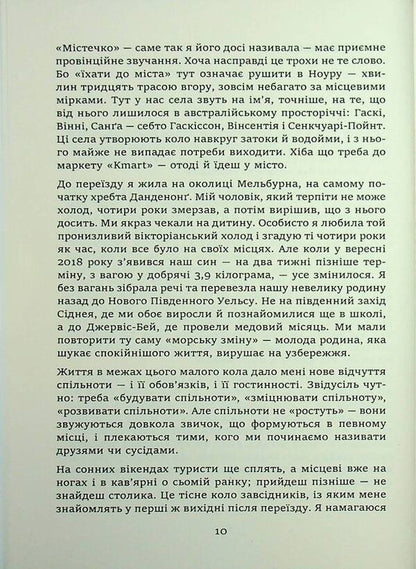 «Містечко» — саме так я його досі називала — має приємне провінційне звучання. Хоча насправді це трохи не те слово. Бо «їхати до міста» тут означає рушити в Ноуру — хвилин тридцять трасою вгору, зовсім небагато за місцевими мірками. Тут у нас села звуть на ім'я, точніше, на те, що від нього лишилося в австралійському просторіччі: Гаскі, Вінні, Санґа — себто Гаскіссон, Вінсентія і Сенкчуарі-Пойнт. Ці села утворюють коло навкруг затоки й водойми, і з нього майже не випадає потреби виходити. Хіба що треба до маркету «Kmart» — отоді й їдеш у місто.

До переїзду я жила на околиці Мельбурна, на самому початку хребта Данденонґ. Мій чоловік, який терпіти не може холод, чотири роки змерзав, а потім вирішив, що з нього досить. Ми якраз чекали на дитину. Особисто я любила той пронизливий вікторіанський холод і згадую ті чотири роки як час, коли все було на своїх місцях. Але коли у вересні 2018 року з'явився наш син — на два тижні пізніше терміну, з вагою у добрячі 3,9 кілограма, — усе змінилося. Я без вагань зібрала речі та перевезла нашу невелику родину назад до Нового Південного Уельсу. Не на південний захід Сіднея, де ми обоє виросли й познайомилися ще в школі, а до Джервіс-Бей, де провели медовий місяць. Ми мали повторити ту саму «морську зміну» — молода родина, яка шукає спокійнішого життя, вирушає на узбережжя.

Життя в межах цього малого кола дало мені нове відчуття спільноти — і її обов'язків, і її гостинності. Звідусіль чутно: треба «будувати спільноти», «зміцнювати спільноту», «розвивати спільноти». Але спільноти не «ростуть» — вони звужуються довкола звичок, що формуються в певному місці, і плекаються тими, кого ми починаємо називати друзями чи сусідами.

На сонних вікендах туристи ще сплять, а місцеві вже на ногах і в кав'ярні о сьомій ранку; прийдеш пізніше — не знайдеш столика. Це тісне коло завсідників, із яким мене знайомлять у перші ж вихідні після переїзду. Я намагаюся

10